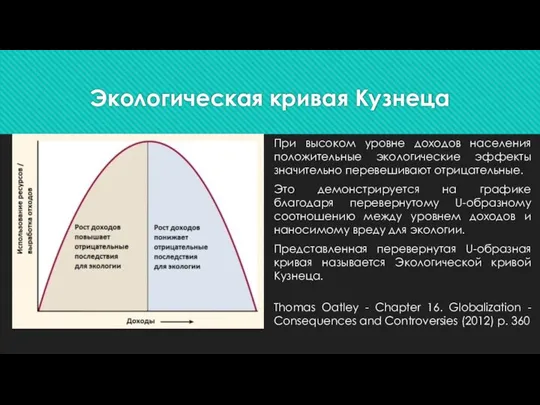 Экологическая кривая Кузнеца

Использование ресурсов / выработка отходов

Рост доходов повышает отрицательные последствия для экологии

Рост доходов понижает отрицательные последствия для экологии

Доходы

При высоком уровне доходов населения положительные экологические эффекты значительно перевешивают отрицательные.

Это демонстрируется на графике благодаря перевернутому U-образному соотношению между уровнем доходов и наносимому вреду для экологии.

Представленная перевернутая U-образная кривая называется Экологической кривой Кузнеца.

Thomas Oatley - Chapter 16. Globalization - Consequences and Controversies (2012) p. 360